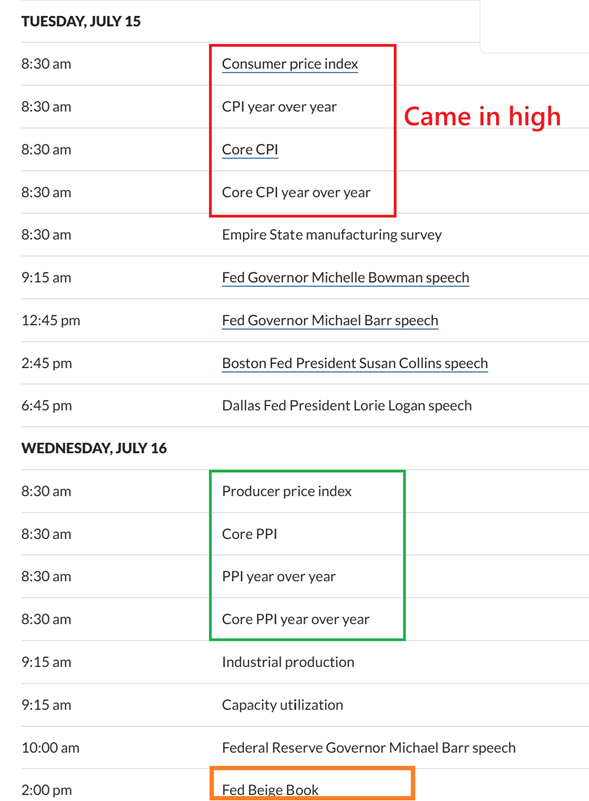 TUESDAY, JULY 15

| | |
|---|---|
| 8:30 am | Consumer price index |
| 8:30 am | CPI year over year |
| 8:30 am | Core CPI |
| 8:30 am | Core CPI year over year |
| 8:30 am | Empire State manufacturing survey |
| 9:15 am | Fed Governor Michelle Bowman speech |
| 12:45 pm | Fed Governor Michael Barr speech |
| 2:45 pm | Boston Fed President Susan Collins speech |
| 6:45 pm | Dallas Fed President Lorie Logan speech |

Came in high

WEDNESDAY, JULY 16

| | |
|---|---|
| 8:30 am | Producer price index |
| 8:30 am | Core PPI |
| 8:30 am | PPI year over year |
| 8:30 am | Core PPI year over year |
| 9:15 am | Industrial production |
| 9:15 am | Capacity utilization |
| 10:00 am | Federal Reserve Governor Michael Barr speech |
| 2:00 pm | Fed Beige Book |